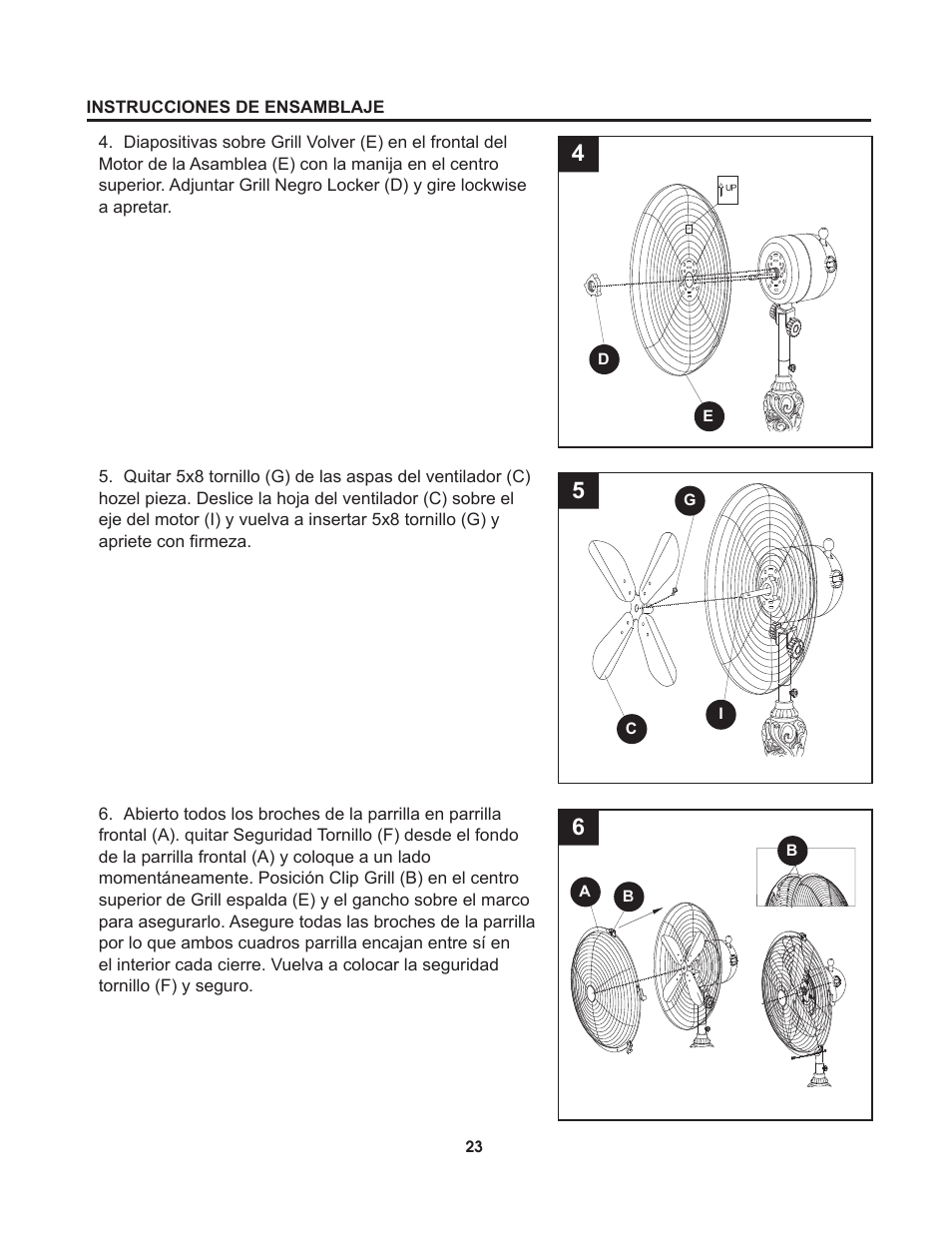 INSTRUCCIONES DE ENSAMBLAJE

4. Diapositivas sobre Grill Volver (E) en el frontal del Motor de la Asamblea (E) con la manija en el centro superior. Adjuntar Grill Negro Locker (D) y gire lockwise a apretar.

4

UP

D

E

5. Quitar 5x8 tornillo (G) de las aspas del ventilador (C) hozel pieza. Deslice la hoja del ventilador (C) sobre el eje del motor (I) y vuelva a insertar 5x8 tornillo (G) y apriete con firmeza.

5

G

C

I

6. Abierto todos los broches de la parrilla en parrilla frontal (A). quitar Seguridad Tornillo (F) desde el fondo de la parrilla frontal (A) y coloque a un lado momentáneamente. Posición Clip Grill (B) en el centro superior de Grill espalda (E) y el gancho sobre el marco para asegurarlo. Asegure todas las broches de la parrilla por lo que ambos cuadros parrilla encajan entre sí en el interior cada cierre. Vuelva a colocar la seguridad tornillo (F) y seguro.

6

B

A

B

23